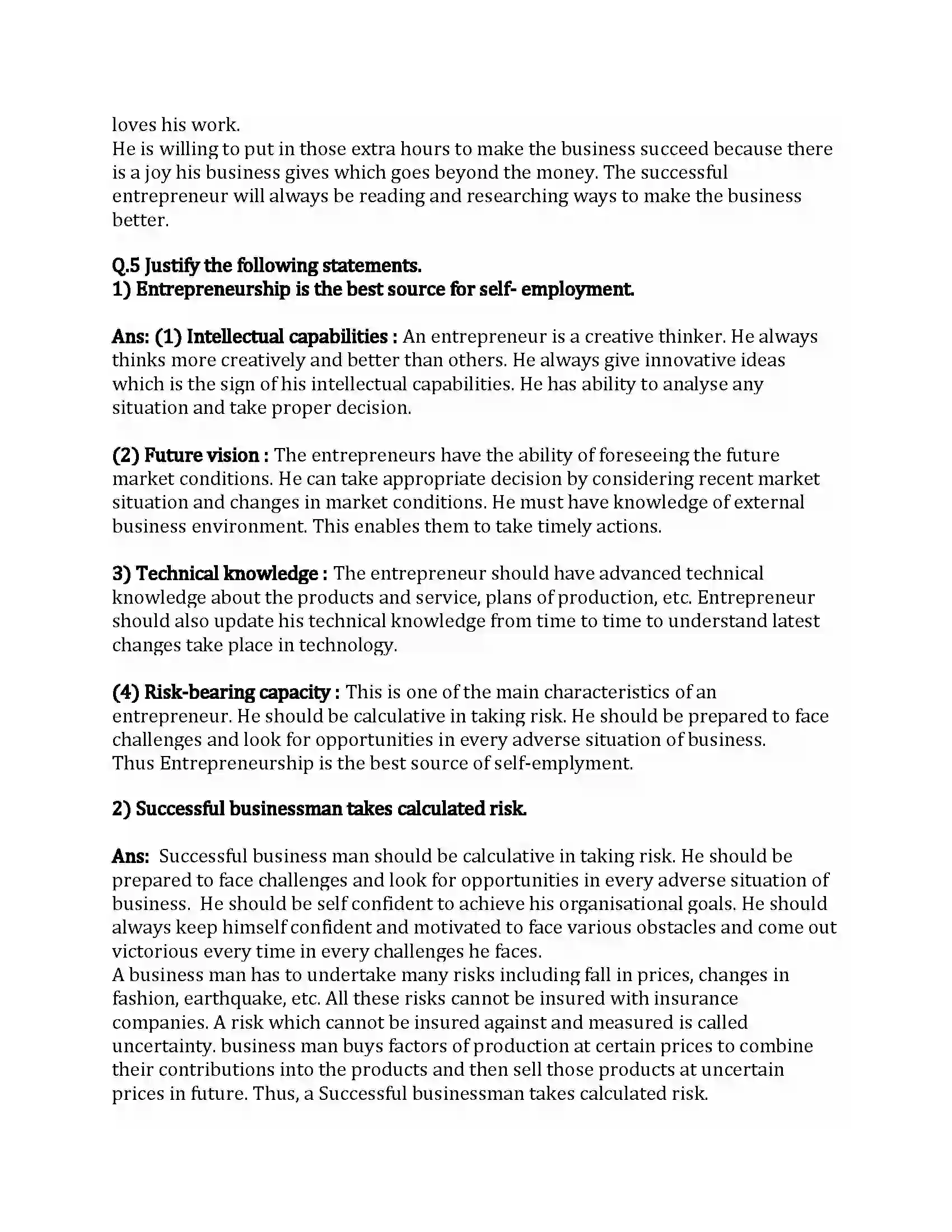 loves his work.

He is willing to put in those extra hours to make the business succeed because there is a joy his business gives which goes beyond the money. The successful entrepreneur will always be reading and researching ways to make the business better.

Q.5 Justify the following statements.
1) Entrepreneurship is the best source for self- employment.

Ans: (1) Intellectual capabilities : An entrepreneur is a creative thinker. He always thinks more creatively and better than others. He always give innovative ideas which is the sign of his intellectual capabilities. He has ability to analyse any situation and take proper decision.

(2) Future vision : The entrepreneurs have the ability of foreseeing the future market conditions. He can take appropriate decision by considering recent market situation and changes in market conditions. He must have knowledge of external business environment. This enables them to take timely actions.

3) Technical knowledge : The entrepreneur should have advanced technical knowledge about the products and service, plans of production, etc. Entrepreneur should also update his technical knowledge from time to time to understand latest changes take place in technology.

(4) Risk-bearing capacity : This is one of the main characteristics of an entrepreneur. He should be calculative in taking risk. He should be prepared to face challenges and look for opportunities in every adverse situation of business.
Thus Entrepreneurship is the best source of self-emplyment.

2) Successful businessman takes calculated risk.

Ans: Successful business man should be calculative in taking risk. He should be prepared to face challenges and look for opportunities in every adverse situation of business. He should be self confident to achieve his organisational goals. He should always keep himself confident and motivated to face various obstacles and come out victorious every time in every challenges he faces.
A business man has to undertake many risks including fall in prices, changes in fashion, earthquake, etc. All these risks cannot be insured with insurance companies. A risk which cannot be insured against and measured is called uncertainty. business man buys factors of production at certain prices to combine their contributions into the products and then sell those products at uncertain prices in future. Thus, a Successful businessman takes calculated risk.